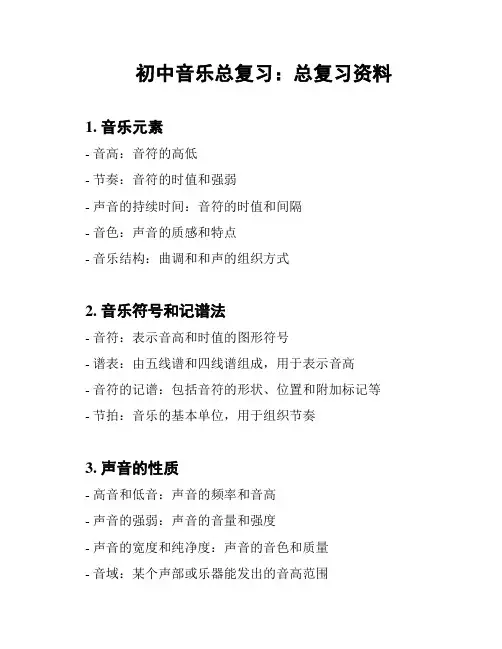 初中音乐总复习：总复习资料

1. 音乐元素

- 音高：音符的高低

- 节奏：音符的时值和强弱

- 声音的持续时间：音符的时值和间隔

- 音色：声音的质感和特点

- 音乐结构：曲调和和声的组织方式

2. 音乐符号和记谱法

- 音符：表示音高和时值的图形符号

- 谱表：由五线谱和四线谱组成，用于表示音高

- 音符的记谱：包括音符的形状、位置和附加标记等

- 节拍：音乐的基本单位，用于组织节奏

3. 声音的性质

- 高音和低音：声音的频率和音高

- 声音的强弱：声音的音量和强度

- 声音的宽度和纯净度：声音的音色和质量

- 音域：某个声部或乐器能发出的音高范围